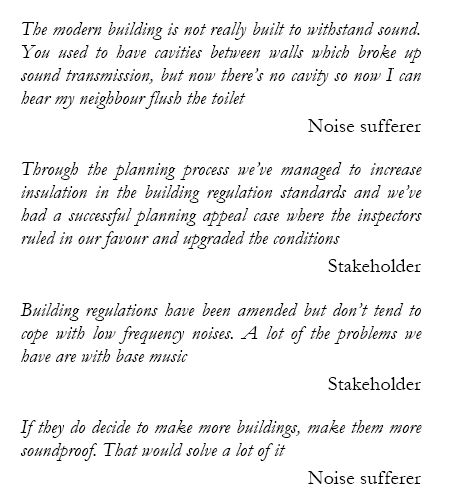 The modern building is not really built to withstand sound. You used to have cavities between walls which broke up sound transmission, but now there's no cavity so now I can hear my neighbour flush the toilet

Noise sufferer

Through the planning process we've managed to increase insulation in the building regulation standards and we've had a successful planning appeal case where the inspectors ruled in our favour and upgraded the conditions

Stakeholder

Building regulations have been amended but don't tend to cope with low frequency noises. A lot of the problems we have are with base music

Stakeholder

If they do decide to make more buildings, make them more soundproof. That would solve a lot of it

Noise sufferer